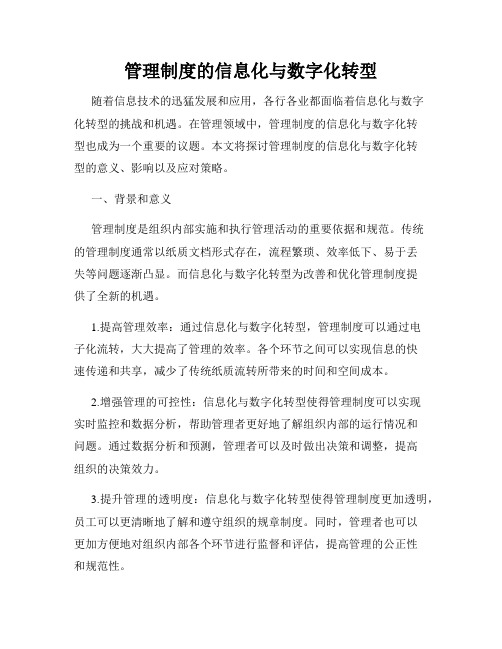 管理制度的信息化与数字化转型

随着信息技术的迅猛发展和应用，各行各业都面临着信息化与数字化转型的挑战和机遇。在管理领域中，管理制度的信息化与数字化转型也成为一个重要的议题。本文将探讨管理制度的信息化与数字化转型的意义、影响以及应对策略。

一、背景和意义

管理制度是组织内部实施和执行管理活动的重要依据和规范。传统的管理制度通常以纸质文档形式存在，流程繁琐、效率低下、易于丢失等问题逐渐凸显。而信息化与数字化转型为改善和优化管理制度提供了全新的机遇。

1.提高管理效率：通过信息化与数字化转型，管理制度可以通过电子化流转，大大提高了管理的效率。各个环节之间可以实现信息的快速传递和共享，减少了传统纸质流转所带来的时间和空间成本。

2.增强管理的可控性：信息化与数字化转型使得管理制度可以实现实时监控和数据分析，帮助管理者更好地了解组织内部的运行情况和问题。通过数据分析和预测，管理者可以及时做出决策和调整，提高组织的决策效力。

3.提升管理的透明度：信息化与数字化转型使得管理制度更加透明，员工可以更清晰地了解和遵守组织的规章制度。同时，管理者也可以更加方便地对组织内部各个环节进行监督和评估，提高管理的公正性和规范性。